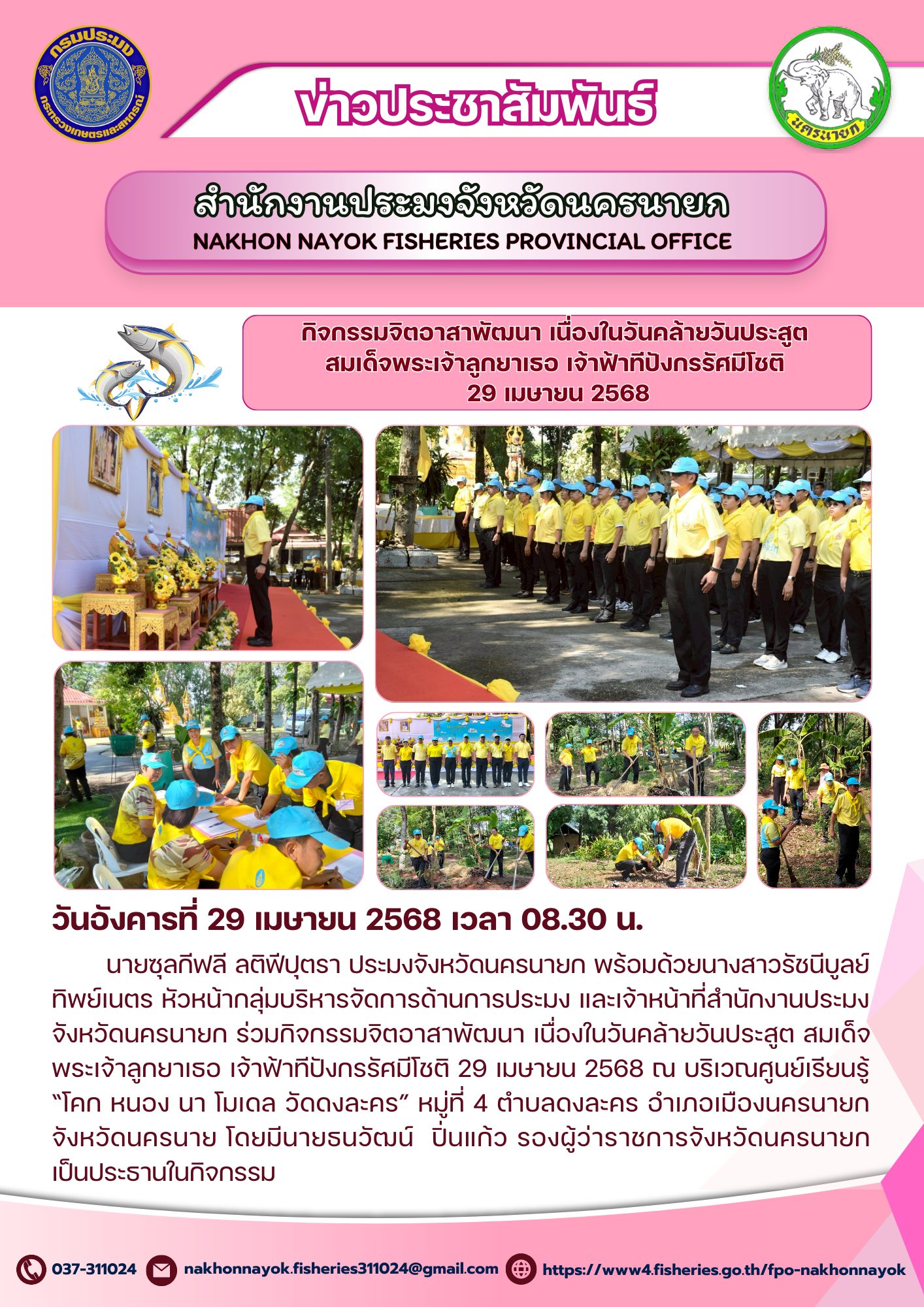 กรมประมง
กระทรวงเกษตรและสหกรณ์

ข่าวประชาสัมพันธ์

นครนายก

สำนักงานประมงจังหวัดนครนายก
NAKHON NAYOK FISHERIES PROVINCIAL OFFICE

กิจกรรมจิตอาสาพัฒนา เนื่องในวันคล้ายวันประสูต
สมเด็จพระเจ้าลูกยาเธอ เจ้าฟ้าทีปังกรรัศมีโชติ
29 เมษายน 2568

วันอังคารที่ 29 เมษายน 2568 เวลา 08.30 น.

นายซุลกีฟลี ลติฟีปุตรา ประมงจังหวัดนครนายก พร้อมด้วยนางสาวรัชนีบูลย์ ทิพย์เนตร หัวหน้ากลุ่มบริหารจัดการด้านการประมง และเจ้าหน้าที่สำนักงานประมงจังหวัดนครนายก ร่วมกิจกรรมจิตอาสาพัฒนา เนื่องในวันคล้ายวันประสูต สมเด็จพระเจ้าลูกยาเธอ เจ้าฟ้าทีปังกรรัศมีโชติ 29 เมษายน 2568 ณ บริเวณศูนย์เรียนรู้ “โคก หนอง นา โมเดล วัดดงละคร” หมู่ที่ 4 ตำบลดงละคร อำเภอเมืองนครนายก จังหวัดนครนาย โดยมีนายธนวัฒน์ ปิ่นแก้ว รองผู้ว่าราชการจังหวัดนครนายก เป็นประธานในกิจกรรม

037-311024 nakhonnayok.fisheries311024@gmail.com https://www4.fisheries.go.th/fpo-nakhonnayok